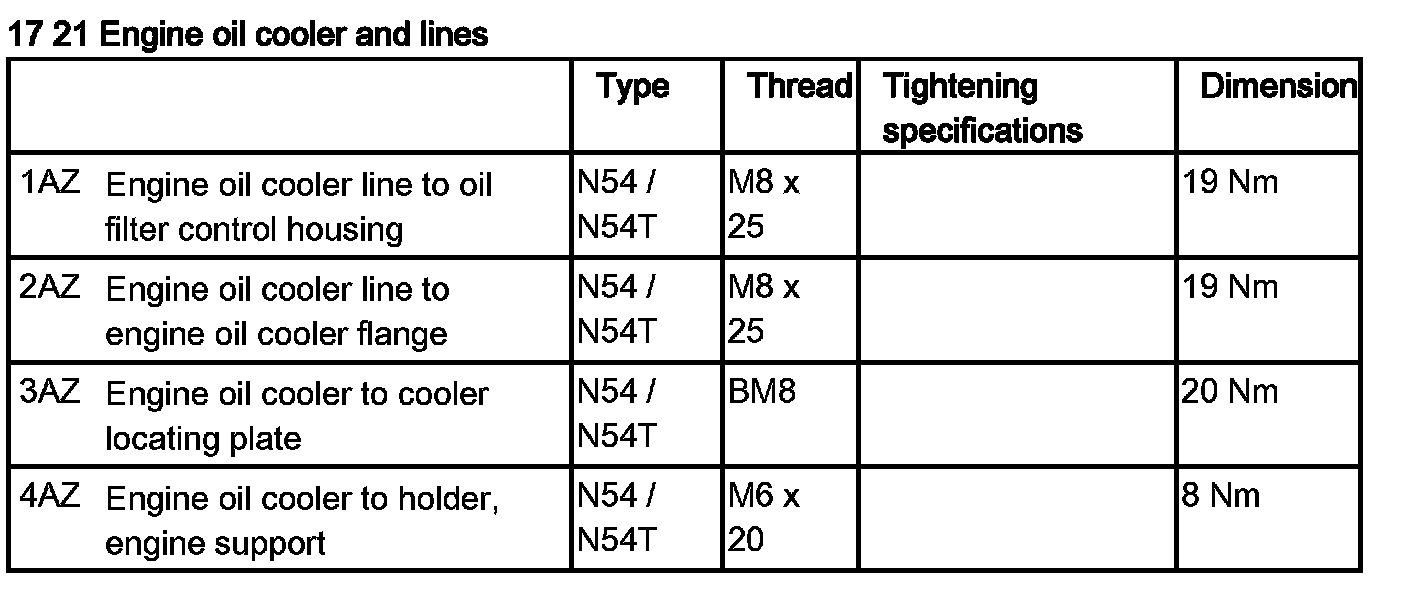 17 21 Engine oil cooler and lines

| | Type | Thread | Tightening specifications | Dimension |
|---|---|---|---|---|
| 1AZ Engine oil cooler line to oil filter control housing | N54 / N54T | M8 x 25 | | 19 Nm |
| 2AZ Engine oil cooler line to engine oil cooler flange | N54 / N54T | M8 x 25 | | 19 Nm |
| 3AZ Engine oil cooler to cooler locating plate | N54 / N54T | BM8 | | 20 Nm |
| 4AZ Engine oil cooler to holder, engine support | N54 / N54T | M6 x 20 | | 8 Nm |